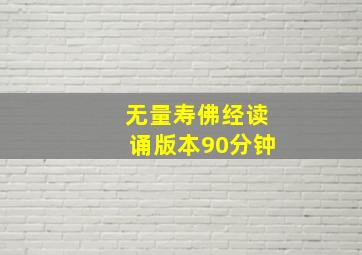 无量寿佛经读诵版本90分钟